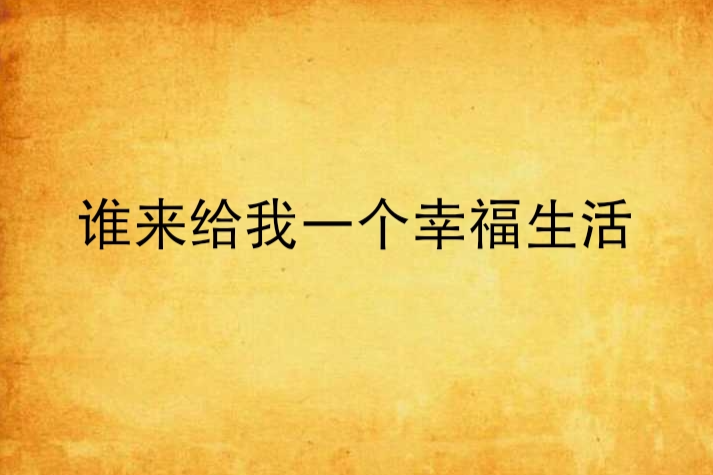 谁来给我一个幸福生活